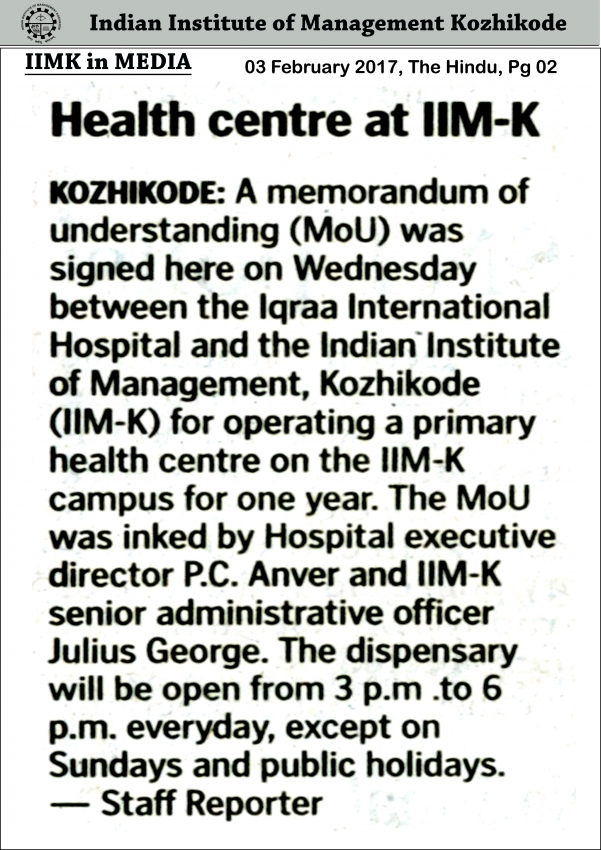 Indian Institute of Management Kozhikode

IIMK in MEDIA

03 February 2017, The Hindu, Pg 02

Health centre at IIM-K

KOZHIKODE: A memorandum of understanding (MoU) was signed here on Wednesday between the Iqraa International Hospital and the Indian Institute of Management, Kozhikode (IIM-K) for operating a primary health centre on the IIM-K campus for one year. The MoU was inked by Hospital executive director P.C. Anver and IIM-K senior administrative officer Julius George. The dispensary will be open from 3 p.m .to 6 p.m. everyday, except on Sundays and public holidays.
— Staff Reporter